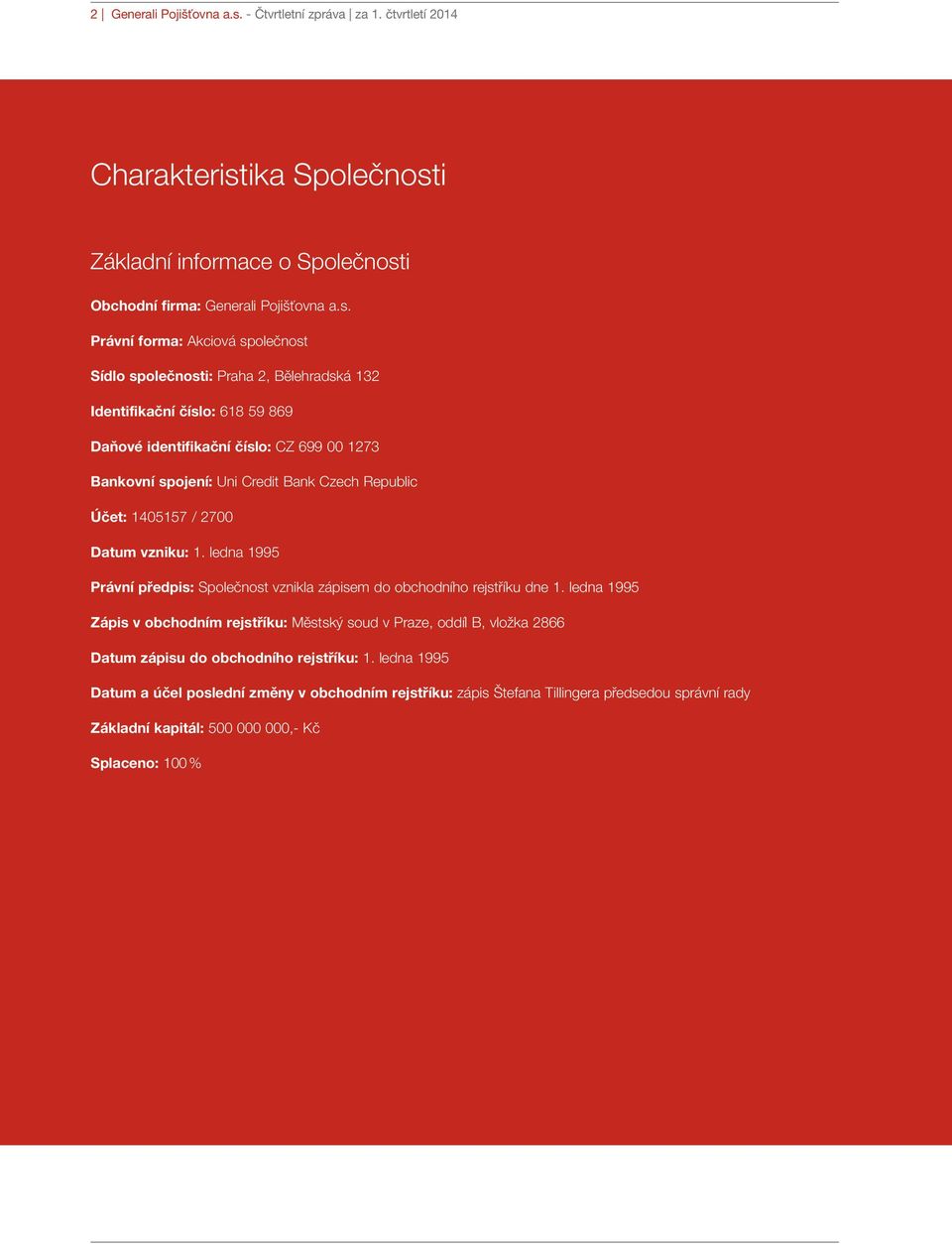 2 | Generali Pojišťovna a.s. - Čtvrtletní zpráva | za 1. čtvrtletí 2014

Charakteristika Společnosti

Základní informace o Společnosti

Obchodní firma: Generali Pojišťovna a.s.

Právní forma: Akciová společnost

Sídlo společnosti: Praha 2, Bělehradská 132

Identifikační číslo: 618 59 869

Daňové identifikační číslo: CZ 699 00 1273

Bankovní spojení: Uni Credit Bank Czech Republic

Účet: 1405157 / 2700

Datum vzniku: 1. ledna 1995

Právní předpis: Společnost vznikla zápisem do obchodního rejstříku dne 1. ledna 1995

Zápis v obchodním rejstříku: Městský soud v Praze, oddíl B, vložka 2866

Datum zápisu do obchodního rejstříku: 1. ledna 1995

Datum a účel poslední změny v obchodním rejstříku: zápis Štefana Tillingera předsedou správní rady

Základní kapitál: 500 000 000,- Kč

Splaceno: 100 %